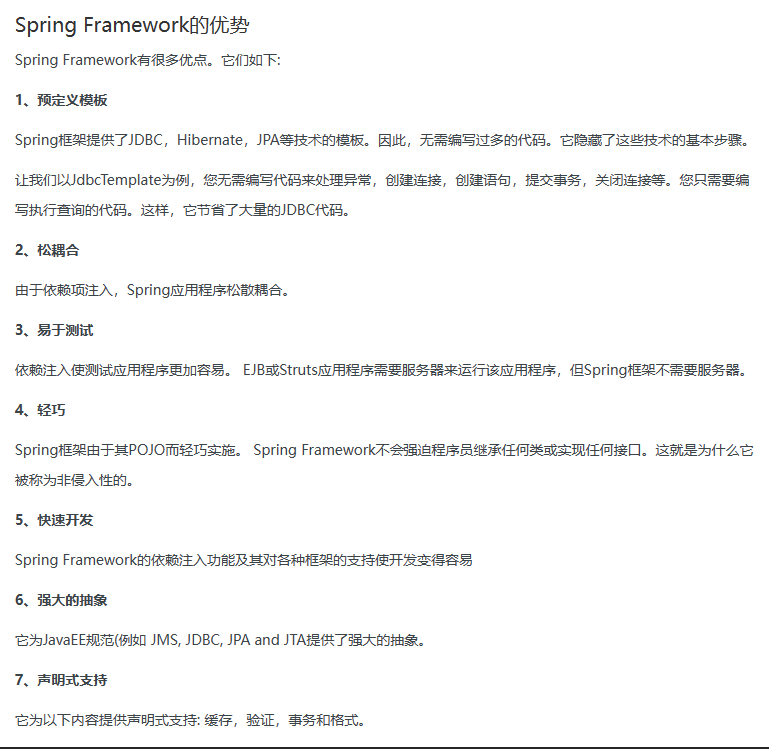 Spring Framework的优势

Spring Framework有很多优点。它们如下:

1、预定义模板

Spring框架提供了JDBC，Hibernate，JPA等技术的模板。因此，无需编写过多的代码。它隐藏了这些技术的基本步骤。

让我们以JdbcTemplate为例，您无需编写代码来处理异常，创建连接，创建语句，提交事务，关闭连接等。您只需要编写执行查询的代码。这样，它节省了大量的JDBC代码。

2、松耦合

由于依赖项注入，Spring应用程序松散耦合。

3、易于测试

依赖注入使测试应用程序更加容易。 EJB或Struts应用程序需要服务器来运行该应用程序，但Spring框架不需要服务器。

4、轻巧

Spring框架由于其POJO而轻巧实施。 Spring Framework不会强迫程序员继承任何类或实现任何接口。这就是为什么它被称为非侵入性的。

5、快速开发

Spring Framework的依赖注入功能及其对各种框架的支持使开发变得容易

6、强大的抽象

它为JavaEE规范(例如 JMS, JDBC, JPA and JTA提供了强大的抽象。

7、声明式支持

它为以下内容提供声明式支持: 缓存，验证，事务和格式。